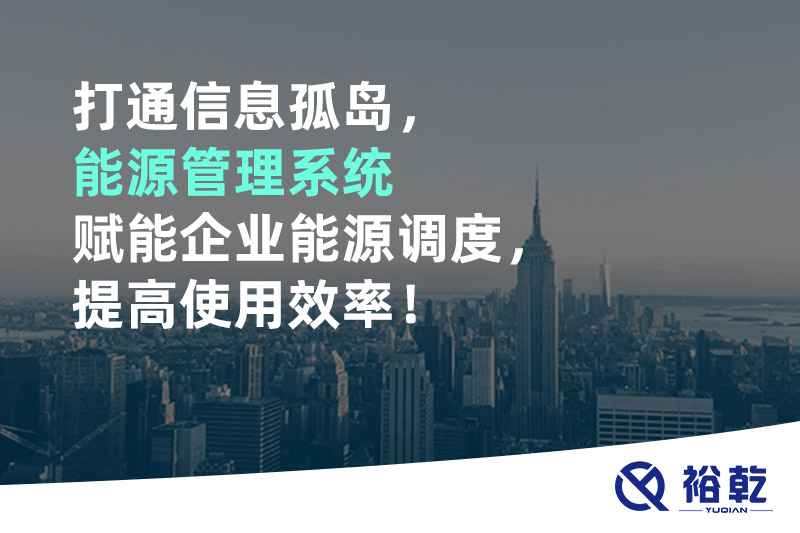 打通信息孤岛，
能源管理系统
赋能企业能源调度，
提高使用效率！

裕乾
YUQIAN